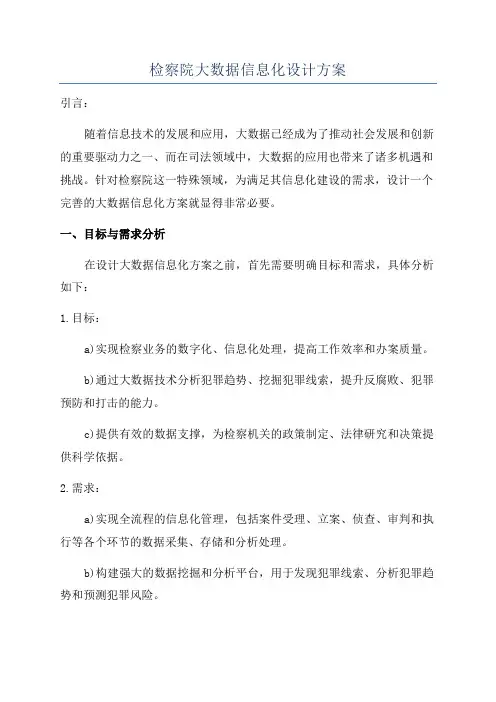 检察院大数据信息化设计方案

引言：

随着信息技术的发展和应用，大数据已经成为了推动社会发展和创新的重要驱动力之一。而在司法领域中，大数据的应用也带来了诸多机遇和挑战。针对检察院这一特殊领域，为满足其信息化建设的需求，设计一个完善的大数据信息化方案就显得非常必要。

一、目标与需求分析

在设计大数据信息化方案之前，首先需要明确目标和需求，具体分析如下：

1.目标：

a)实现检察业务的数字化、信息化处理，提高工作效率和办案质量。

b)通过大数据技术分析犯罪趋势、挖掘犯罪线索，提升反腐败、犯罪预防和打击的能力。

c)提供有效的数据支撑，为检察机关的政策制定、法律研究和决策提供科学依据。

2.需求：

a)实现全流程的信息化管理，包括案件受理、立案、侦查、审判和执行等各个环节的数据采集、存储和分析处理。

b)构建强大的数据挖掘和分析平台，用于发现犯罪线索、分析犯罪趋势和预测犯罪风险。